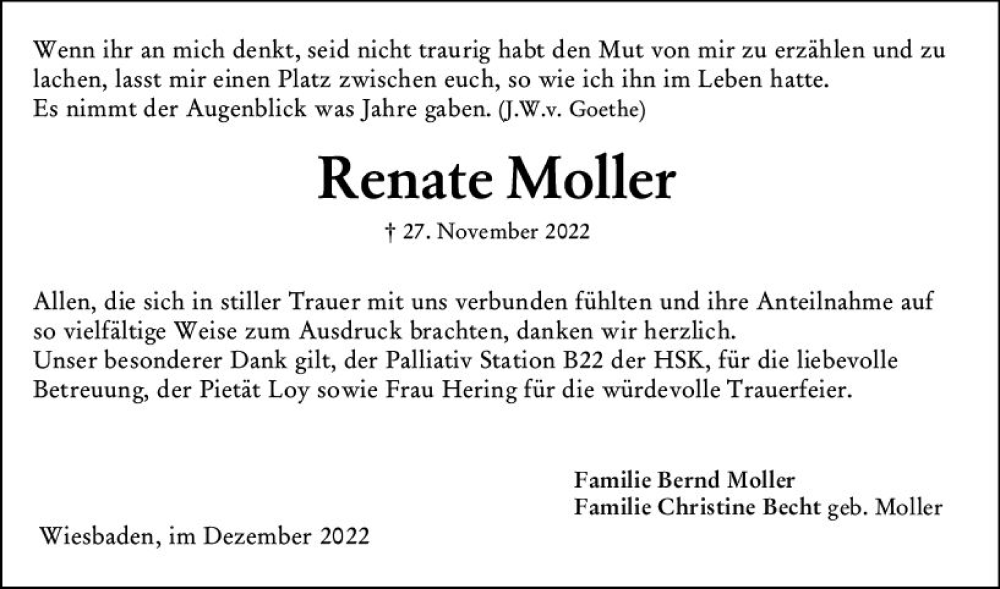 Wenn ihr an mich denkt, seid nicht traurig habt den Mut von mir zu erzählen und zu lachen, lasst mir einen Platz zwischen euch, so wie ich ihn im Leben hatte.
Es nimmt der Augenblick was Jahre gaben. (J.W.v. Goethe)

Renate Moller

† 27. November 2022

Allen, die sich in stiller Trauer mit uns verbunden fühlten und ihre Anteilnahme auf so vielfältige Weise zum Ausdruck brachten, danken wir herzlich.
Unser besonderer Dank gilt, der Palliativ Station B22 der HSK, für die liebevolle Betreuung, der Pietät Loy sowie Frau Hering für die würdevolle Trauerfeier.

Familie Bernd Moller
Familie Christine Becht geb. Moller

Wiesbaden, im Dezember 2022